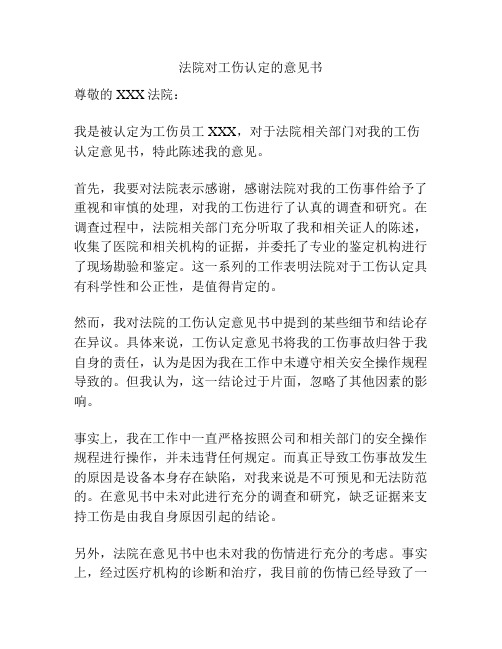 法院对工伤认定的意见书

尊敬的 XXX 法院：

我是被认定为工伤员工 XXX，对于法院相关部门对我的工伤认定意见书，特此陈述我的意见。

首先，我要对法院表示感谢，感谢法院对我的工伤事件给予了重视和审慎的处理，对我的工伤进行了认真的调查和研究。在调查过程中，法院相关部门充分听取了我和相关证人的陈述，收集了医院和相关机构的证据，并委托了专业的鉴定机构进行了现场勘验和鉴定。这一系列的工作表明法院对于工伤认定具有科学性和公正性，是值得肯定的。

然而，我对法院的工伤认定意见书中提到的某些细节和结论存在异议。具体来说，工伤认定意见书将我的工伤事故归咎于我自身的责任，认为是因为我在工作中未遵守相关安全操作规程导致的。但我认为，这一结论过于片面，忽略了其他因素的影响。

事实上，我在工作中一直严格按照公司和相关部门的安全操作规程进行操作，并未违背任何规定。而真正导致工伤事故发生的原因是设备本身存在缺陷，对我来说是不可预见和无法防范的。在意见书中未对此进行充分的调查和研究，缺乏证据来支持工伤是由我自身原因引起的结论。

另外，法院在意见书中也未对我的伤情进行充分的考虑。事实上，经过医疗机构的诊断和治疗，我目前的伤情已经导致了一